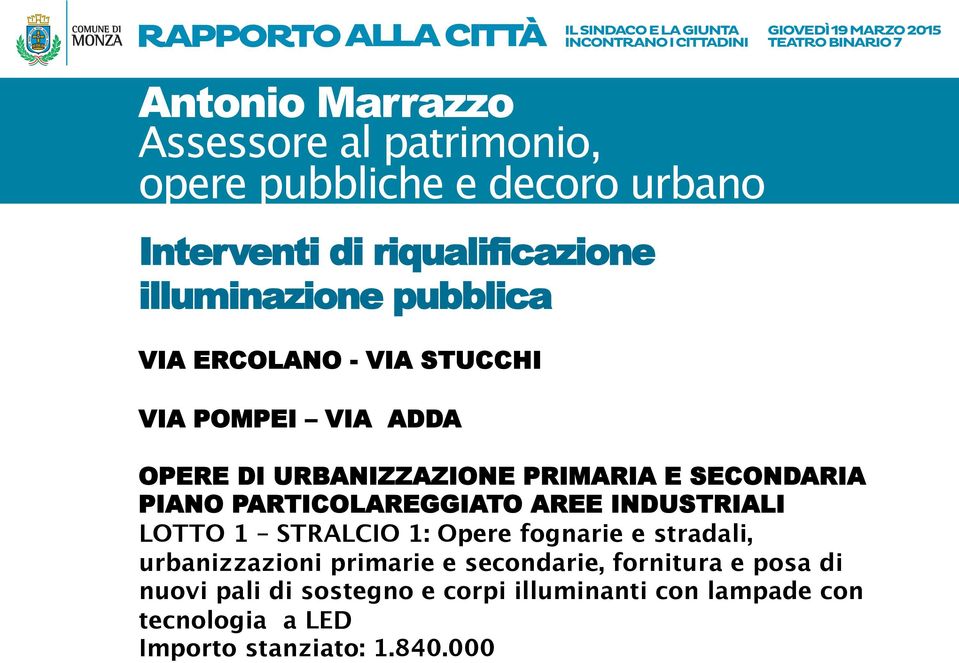 COMUNE DI MONZA

RAPPORTO ALLA CITTÀ

IL SINDACO E LA GIUNTA INCONTRANO I CITTADINI

GIOVEDÌ 19 MARZO 2015 TEATRO BINARIO 7

Antonio Marrazzo
Assessore al patrimonio, opere pubbliche e decoro urbano

Interventi di riqualificazione illuminazione pubblica

VIA ERCOLANO - VIA STUCCHI

VIA POMPEI – VIA ADDA

OPERE DI URBANIZZAZIONE PRIMARIA E SECONDARIA PIANO PARTICOLAREGGIATO AREE INDUSTRIALI
LOTTO 1 – STRALCIO 1: Opere fognarie e stradali, urbanizzazioni primarie e secondarie, fornitura e posa di nuovi pali di sostegno e corpi illuminanti con lampade con tecnologia a LED
Importo stanziato: 1.840.000